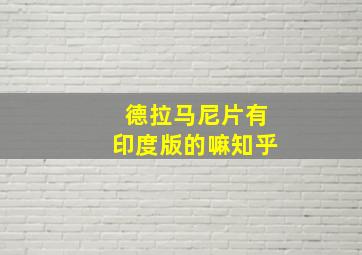 德拉马尼片有
印度版的嘛知乎